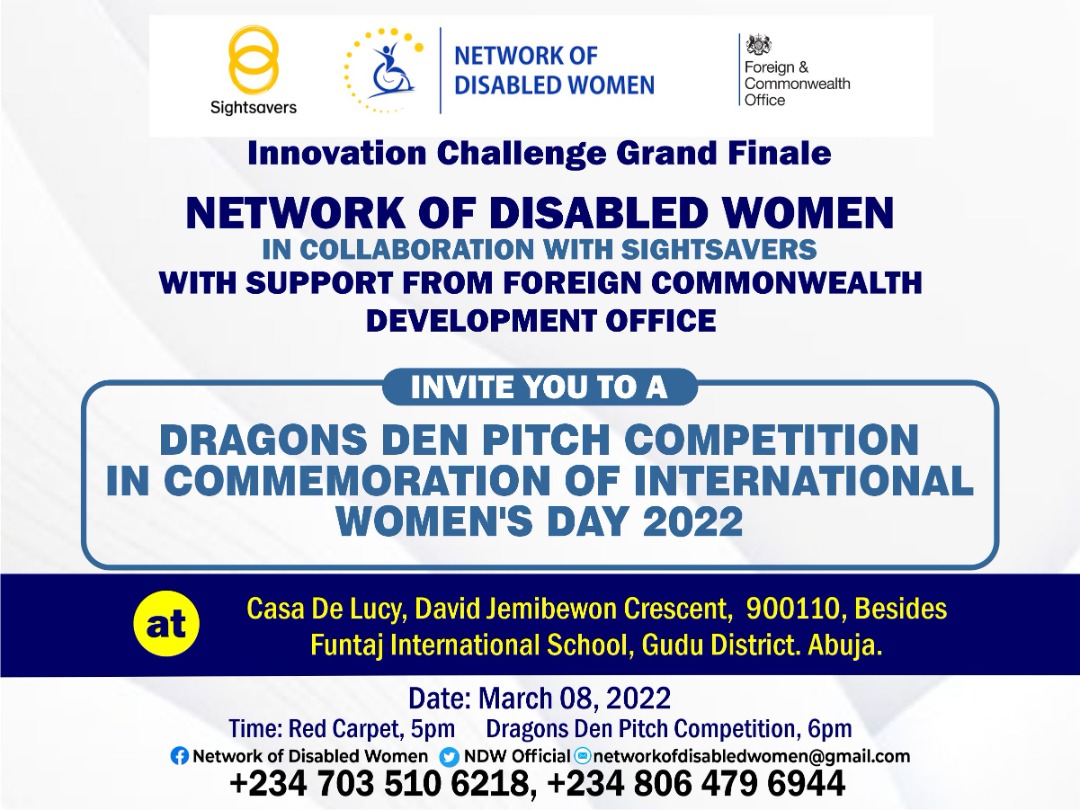 Sightsavers

NETWORK OF
DISABLED WOMEN

Foreign &
Commonwealth
Office

Innovation Challenge Grand Finale

NETWORK OF DISABLED WOMEN
IN COLLABORATION WITH SIGHTSAVERS
WITH SUPPORT FROM FOREIGN COMMONWEALTH
DEVELOPMENT OFFICE

INVITE YOU TO A

DRAGONS DEN PITCH COMPETITION
IN COMMEMORATION OF INTERNATIONAL
WOMEN'S DAY 2022

at

Casa De Lucy, David Jemibewon Crescent, 900110, Besides Funtaj International School, Gudu District. Abuja.

Date: March 08, 2022
Time: Red Carpet, 5pm Dragons Den Pitch Competition, 6pm
Network of Disabled Women NDW Official networkofdisabledwomen@gmail.com
+234 703 510 6218, +234 806 479 6944